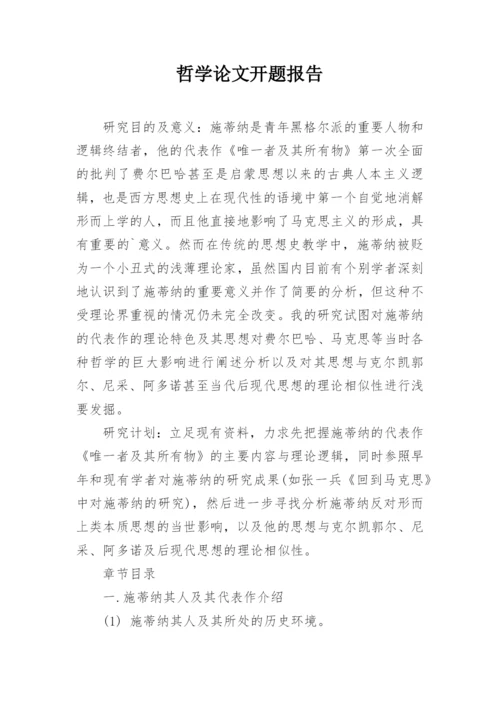 哲学论文开题报告

研究目的及意义：施蒂纳是青年黑格尔派的重要人物和逻辑终结者，他的代表作《唯一者及其所有物》第一次全面的批判了费尔巴哈甚至是启蒙思想以来的古典人本主义逻辑，也是西方思想史上在现代性的语境中第一个自觉地消解形而上学的人，而且他直接地影响了马克思主义的形成，具有重要的`意义。然而在传统的思想史教学中，施蒂纳被贬为一个小丑式的浅薄理论家，虽然国内目前有个别学者深刻地认识到了施蒂纳的重要意义并作了简要的分析，但这种不受理论界重视的情况仍未完全改变。我的研究试图对施蒂纳的代表作的理论特色及其思想对费尔巴哈、马克思等当时各种哲学的巨大影响进行阐述分析以及对其思想与克尔凯郭尔、尼采、阿多诺甚至当代后现代思想的理论相似性进行浅要发掘。

研究计划：立足现有资料，力求先把握施蒂纳的代表作《唯一者及其所有物》的主要内容与理论逻辑，同时参照早年和现有学者对施蒂纳的研究成果(如张一兵《回到马克思》中对施蒂纳的研究)，然后进一步寻找分析施蒂纳反对形而上类本质思想的当世影响，以及他的思想与克尔凯郭尔、尼采、阿多诺及后现代思想的理论相似性。

章节目录

一.施蒂纳其人及其代表作介绍

(1) 施蒂纳其人及其所处的历史环境。